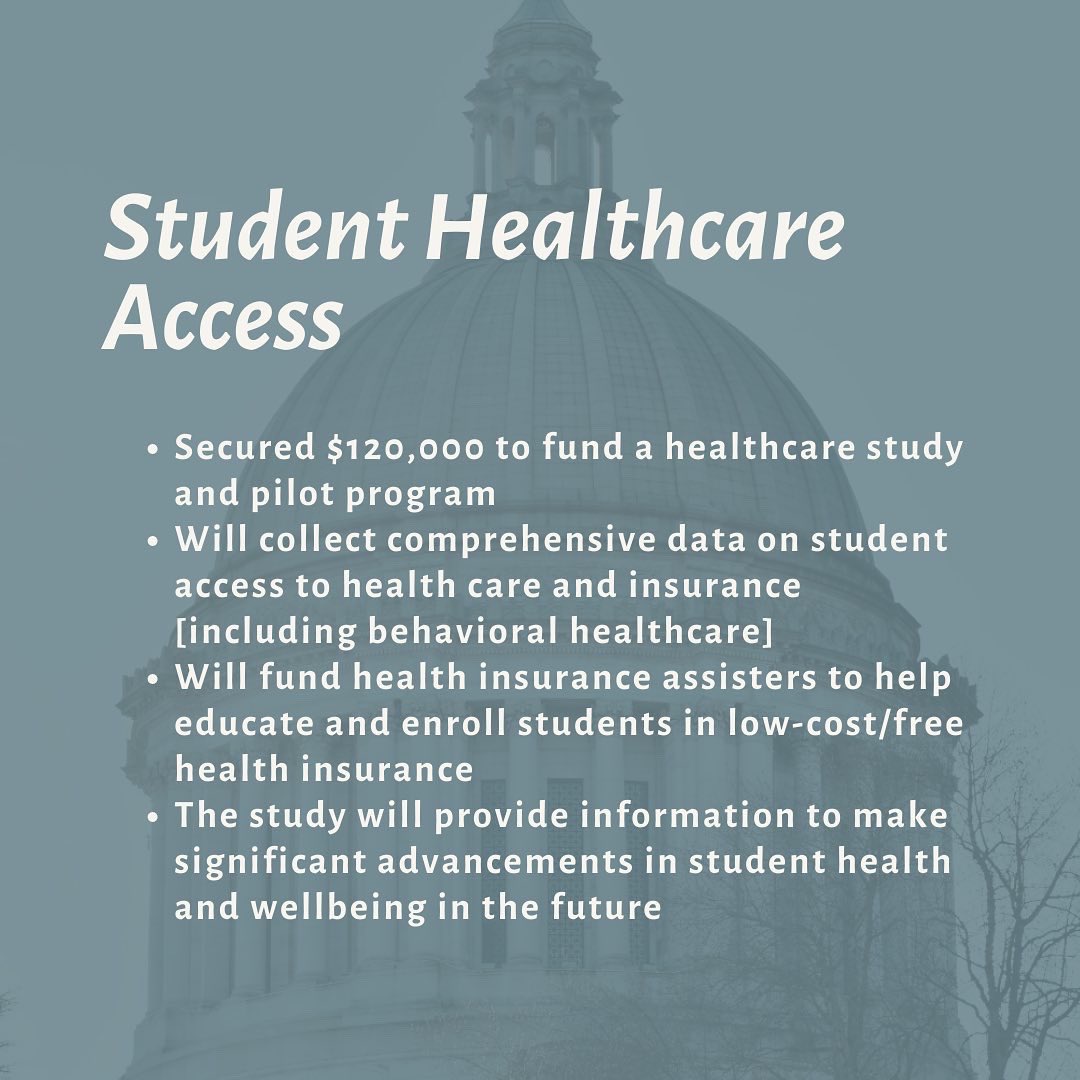 Student Healthcare Access

- Secured \$120,000 to fund a healthcare study and pilot program
- Will collect comprehensive data on student access to health care and insurance [including behavioral healthcare]
- Will fund health insurance assisters to help educate and enroll students in low-cost/free health insurance
- The study will provide information to make significant advancements in student health and wellbeing in the future